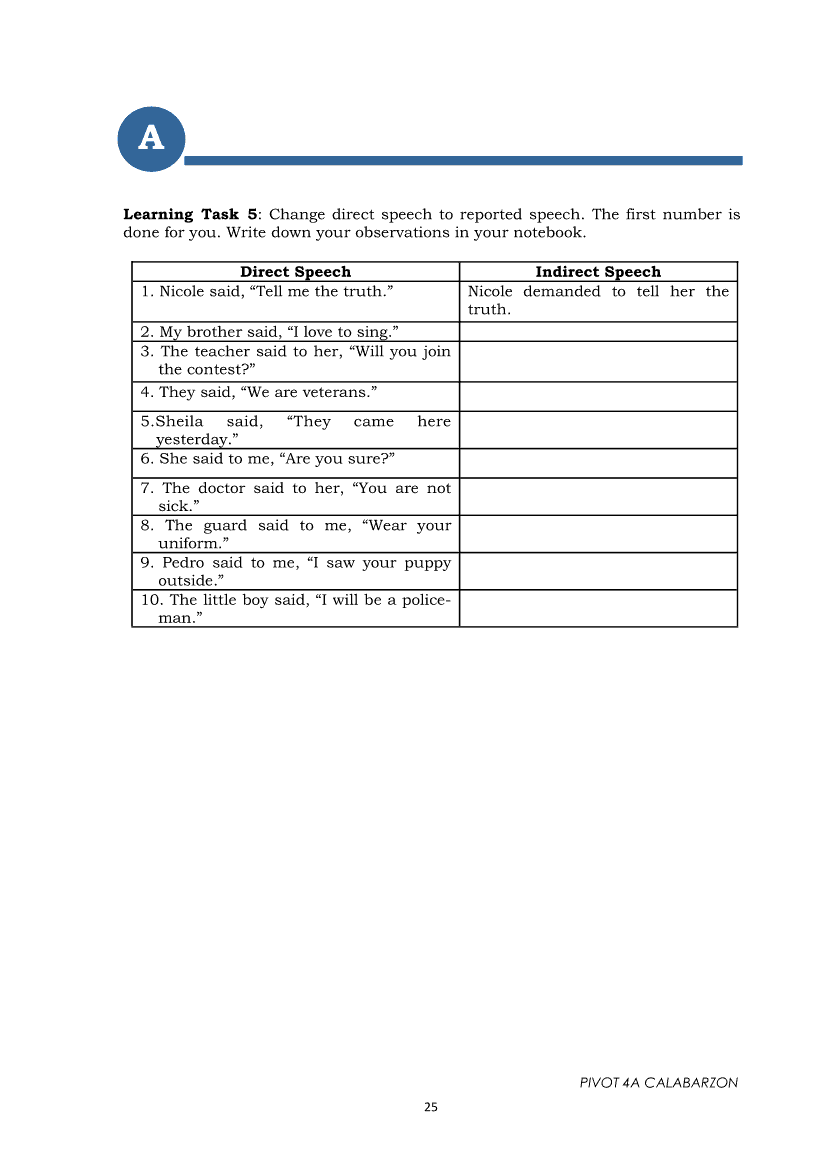 A

**Learning Task 5**: Change direct speech to reported speech. The first number is done for you. Write down your observations in your notebook.

| Direct Speech | Indirect Speech |
|---|---|
| 1. Nicole said, “Tell me the truth.” | Nicole demanded to tell her the truth. |
| 2. My brother said, “I love to sing.” | |
| 3. The teacher said to her, “Will you join the contest?” | |
| 4. They said, “We are veterans.” | |
| 5.Sheila said, “They came here yesterday.” | |
| 6. She said to me, “Are you sure?” | |
| 7. The doctor said to her, “You are not sick.” | |
| 8. The guard said to me, “Wear your uniform.” | |
| 9. Pedro said to me, “I saw your puppy outside.” | |
| 10. The little boy said, “I will be a policeman.” | |

PIVOT 4A CALABARZON

25